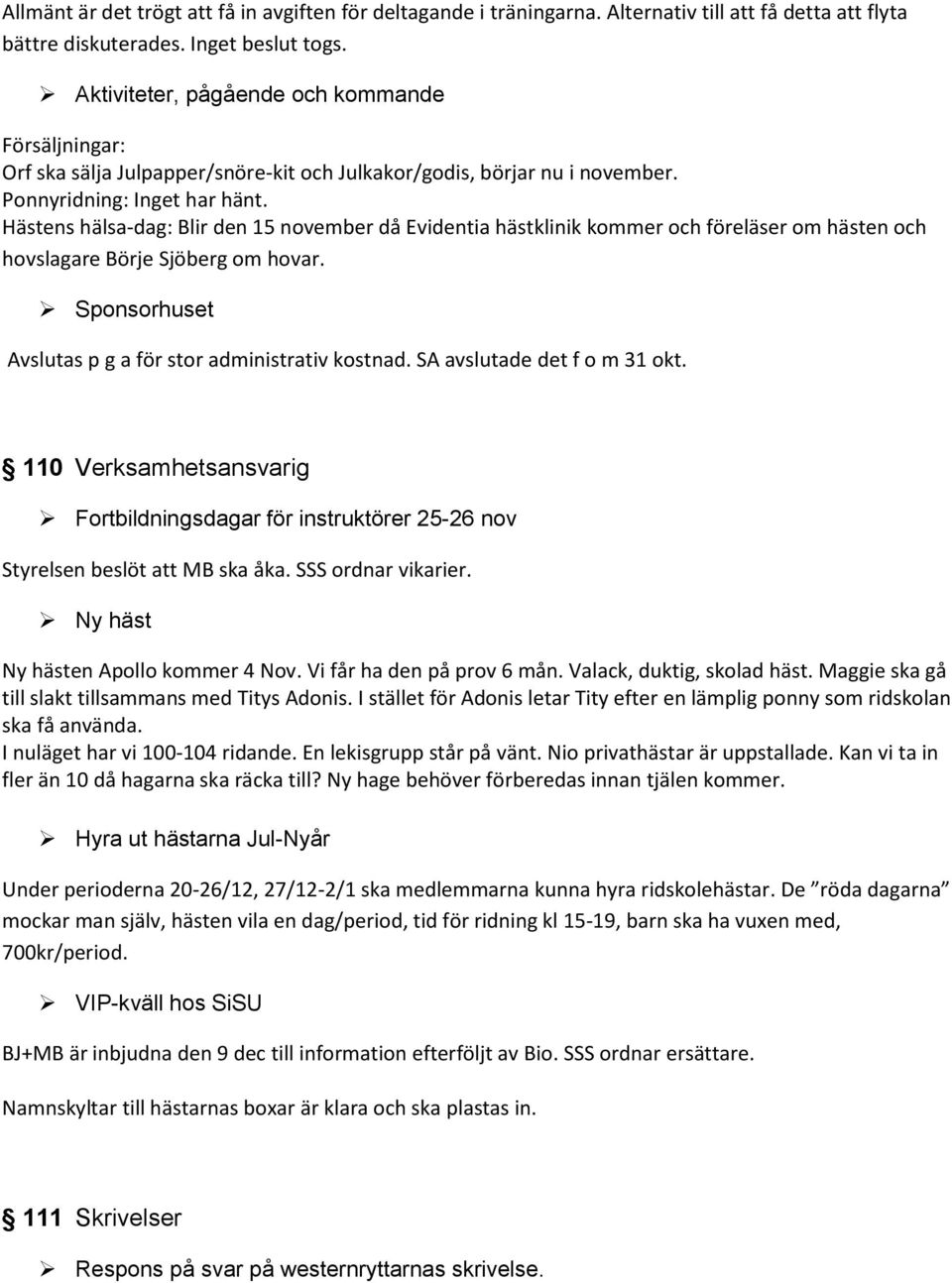 Allmänt är det trögt att få in avgiften för deltagande i träningarna. Alternativ till att få detta att flyta bättre diskuterades. Inget beslut togs.

➢ Aktiviteter, pågående och kommande

Försäljningar:
Orf ska sälja Julpapper/snöre-kit och Julkakor/godis, börjar nu i november.
Ponnyridning: Inget har hänt.
Hästens hälsa-dag: Blir den 15 november då Evidentia hästklinik kommer och föreläser om hästen och hovslagare Börje Sjöberg om hovar.

➢ Sponsorhuset

Avslutas p g a för stor administrativ kostnad. SA avslutade det f o m 31 okt.

§ 110 Verksamhetsansvarig

➢ Fortbildningsdagar för instruktörer 25-26 nov

Styrelsen beslöt att MB ska åka. SSS ordnar vikarier.

➢ Ny häst

Ny hästen Apollo kommer 4 Nov. Vi får ha den på prov 6 mån. Valack, duktig, skolad häst. Maggie ska gå till slakt tillsammans med Titys Adonis. I stället för Adonis letar Tity efter en lämplig ponny som ridskolan ska få använda.
I nuläget har vi 100-104 ridande. En lekisgrupp står på vänt. Nio privathästar är uppstallade. Kan vi ta in fler än 10 då hagarna ska räcka till? Ny hage behöver förberedas innan tjälen kommer.

➢ Hyra ut hästarna Jul-Nyår

Under perioderna 20-26/12, 27/12-2/1 ska medlemmarna kunna hyra ridskolehästar. De ”röda dagarna” mockar man själv, hästen vila en dag/period, tid för ridning kl 15-19, barn ska ha vuxen med, 700kr/period.

➢ VIP-kväll hos SiSU

BJ+MB är inbjudna den 9 dec till information efterföljt av Bio. SSS ordnar ersättare.

Namnskyltar till hästarnas boxar är klara och ska plastas in.

§ 111 Skrivelser

➢ Respons på svar på westernryttarnas skrivelse.